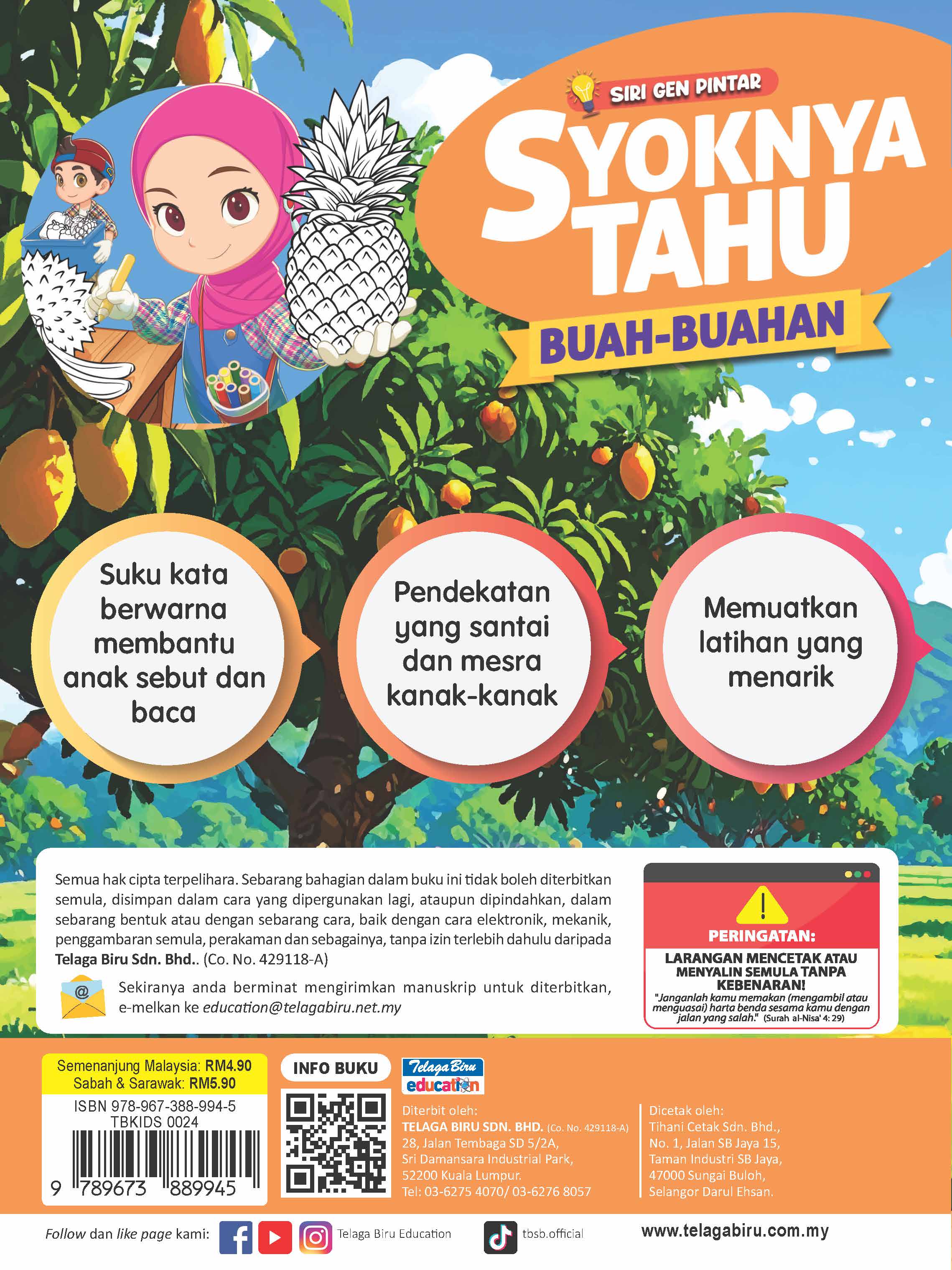 SIRI GEN PINTAR

SYOKNYA TAHU

BUAH-BUAHAN

Suku kata berwarna membantu anak sebut dan baca

Pendekatan yang santai dan mesra kanak-kanak

Memuatkan latihan yang menarik

Semua hak cipta terpelihara. Sebarang bahagian dalam buku ini tidak boleh diterbitkan semula, disimpan dalam cara yang dipergunakan lagi, ataupun dipindahkan, dalam sebarang bentuk atau dengan sebarang cara, baik dengan cara elektronik, mekanik, penggambaran semula, perakaman dan sebagainya, tanpa izin terlebih dahulu daripada Telaga Biru Sdn. Bhd.. (Co. No. 429118-A)

Sekiranya anda berminat mengirimkan manuskrip untuk diterbitkan, e-melkan ke education@telagabiru.net.my

PERINGATAN:

LARANGAN MENCETAK ATAU MENYALIN SEMULA TANPA KEBENARAN!

"Janganlah kamu memakan (mengambil atau menguasai) harta benda sesama kamu dengan jalan yang salah." (Surah al-Nisa' 4: 29)

Semenanjung Malaysia: RM4.90
Sabah & Sarawak: RM5.90

ISBN 978-967-388-994-5
TBKIDS 0024

9 789673 889945

INFO BUKU

Telaga Biru education

Diterbit oleh:
TELAGA BIRU SDN. BHD. (Co. No. 429118-A)
28, Jalan Tembaga SD 5/2A,
Sri Damansara Industrial Park,
52200 Kuala Lumpur.
Tel: 03-6275 4070/ 03-6276 8057

Dicetak oleh:
Tihani Cetak Sdn. Bhd.,
No. 1, Jalan SB Jaya 15,
Taman Industri SB Jaya,
47000 Sungai Buloh,
Selangor Darul Ehsan.

Follow dan like page kami: Telaga Biru Education tbsb.official www.telagabiru.com.my